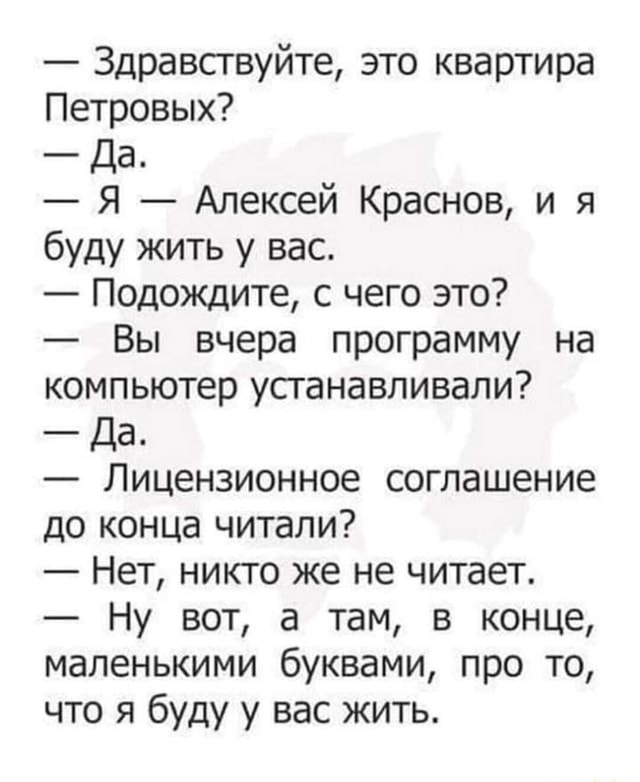 — Здравствуйте, это квартира Петровых?
— Да.
— Я — Алексей Краснов, и я буду жить у вас.
— Подождите, с чего это?
— Вы вчера программу на компьютер устанавливали?
— Да.
— Лицензионное соглашение до конца читали?
— Нет, никто же не читает.
— Ну вот, а там, в конце, маленькими буквами, про то, что я буду у вас жить.